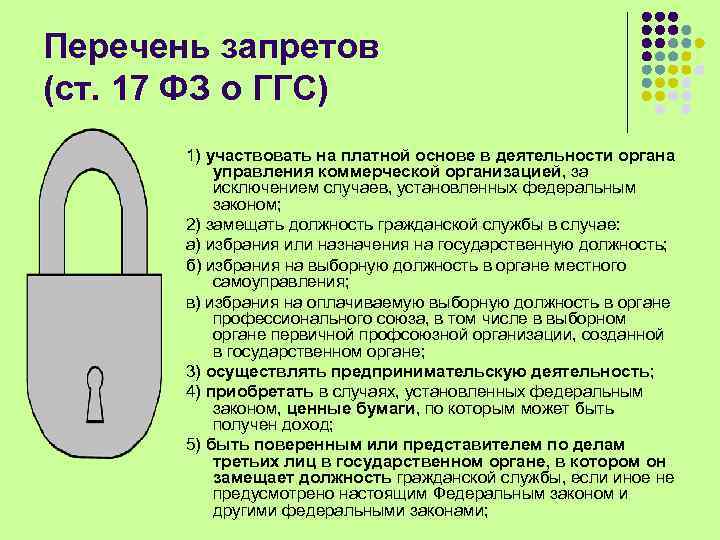 Перечень запретов (ст. 17 ФЗ о ГГС)

1) участвовать на платной основе в деятельности органа управления коммерческой организацией, за исключением случаев, установленных федеральным законом;

2) замещать должность гражданской службы в случае:

а) избрания или назначения на государственную должность;

б) избрания на выборную должность в органе местного самоуправления;

в) избрания на оплачиваемую выборную должность в органе профессионального союза, в том числе в выборном органе первичной профсоюзной организации, созданной в государственном органе;

3) осуществлять предпринимательскую деятельность;

4) приобретать в случаях, установленных федеральным законом, ценные бумаги, по которым может быть получен доход;

5) быть поверенным или представителем по делам третьих лиц в государственном органе, в котором он замещает должность гражданской службы, если иное не предусмотрено настоящим Федеральным законом и другими федеральными законами;